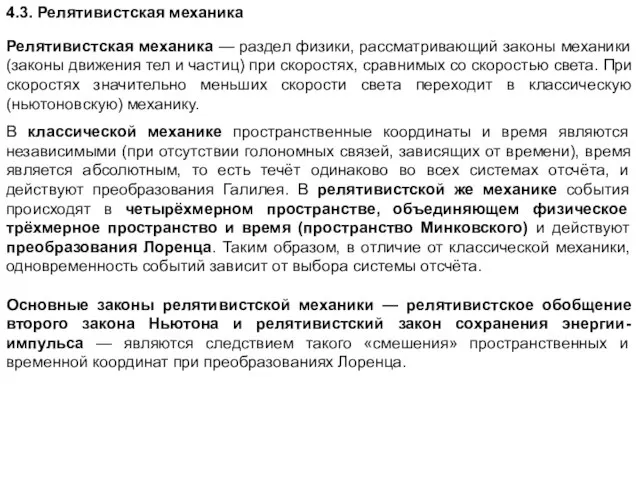 4.3. Релятивистская механика

Релятивистская механика — раздел физики, рассматривающий законы механики (законы движения тел и частиц) при скоростях, сравнимых со скоростью света. При скоростях значительно меньших скорости света переходит в классическую (ньютоновскую) механику.

В классической механике пространственные координаты и время являются независимыми (при отсутствии голономных связей, зависящих от времени), время является абсолютным, то есть течёт одинаково во всех системах отсчёта, и действуют преобразования Галилея. В релятивистской же механике события происходят в четырёхмерном пространстве, объединяющем физическое трёхмерное пространство и время (пространство Минковского) и действуют преобразования Лоренца. Таким образом, в отличие от классической механики, одновременность событий зависит от выбора системы отсчёта.

Основные законы релятивистской механики — релятивистское обобщение второго закона Ньютона и релятивистский закон сохранения энергии-импульса — являются следствием такого «смешения» пространственных и временной координат при преобразованиях Лоренца.